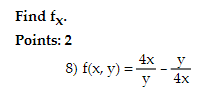 Find $f_x$.

Points: 2

8) $f(x, y) = \frac{4x}{y} - \frac{y}{4x}$